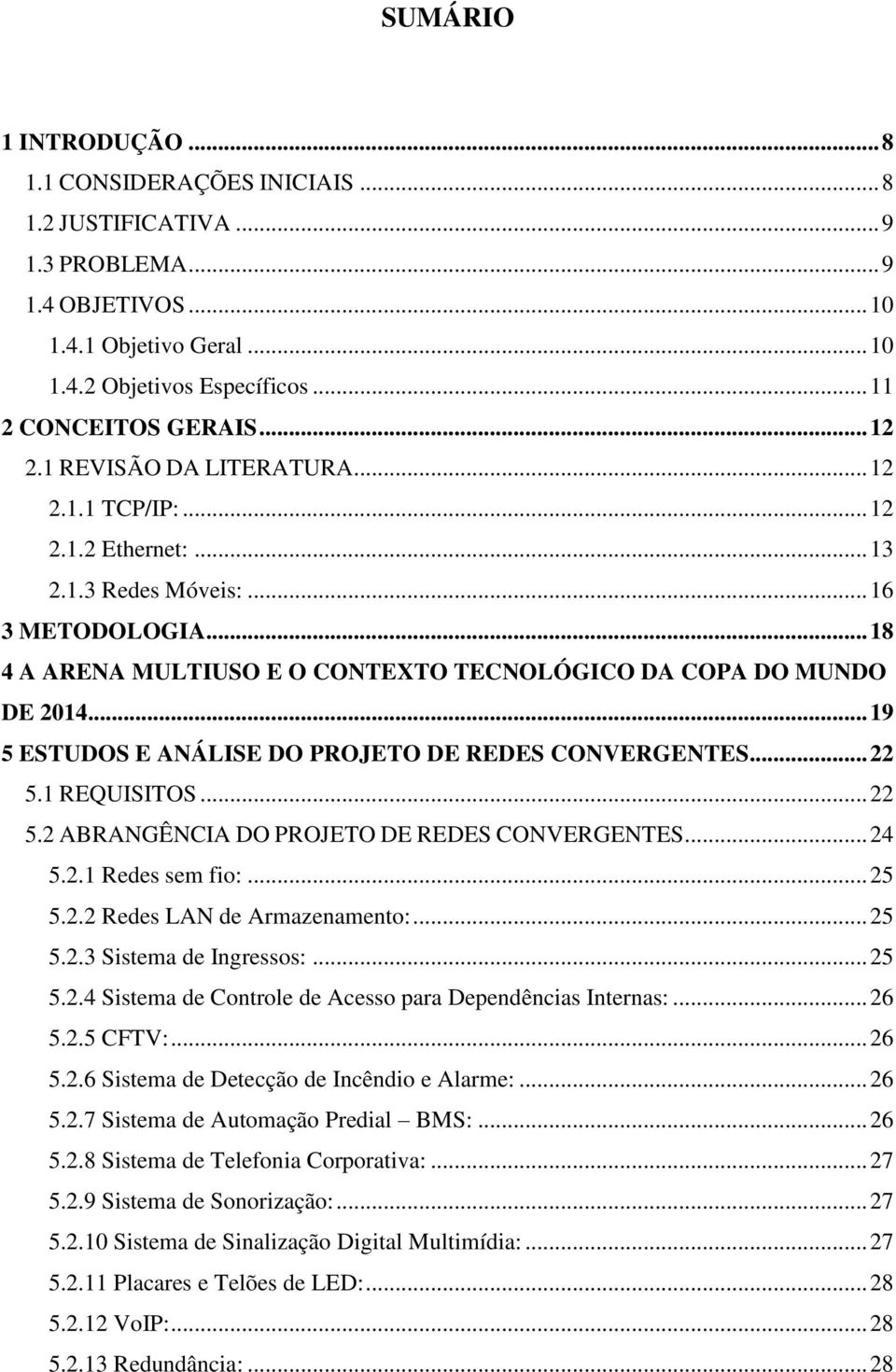 SUMÁRIO

1 INTRODUÇÃO ... 8
1.1 CONSIDERAÇÕES INICIAIS ... 8
1.2 JUSTIFICATIVA ... 9
1.3 PROBLEMA ... 9
1.4 OBJETIVOS ... 10
1.4.1 Objetivo Geral ... 10
1.4.2 Objetivos Específicos ... 11
2 CONCEITOS GERAIS ... 12
2.1 REVISÃO DA LITERATURA ... 12
2.1.1 TCP/IP: ... 12
2.1.2 Ethernet: ... 13
2.1.3 Redes Móveis: ... 16
3 METODOLOGIA ... 18
4 A ARENA MULTIUSO E O CONTEXTO TECNOLÓGICO DA COPA DO MUNDO DE 2014 ... 19
5 ESTUDOS E ANÁLISE DO PROJETO DE REDES CONVERGENTES ... 22
5.1 REQUISITOS ... 22
5.2 ABRANGÊNCIA DO PROJETO DE REDES CONVERGENTES ... 24
5.2.1 Redes sem fio: ... 25
5.2.2 Redes LAN de Armazenamento: ... 25
5.2.3 Sistema de Ingressos: ... 25
5.2.4 Sistema de Controle de Acesso para Dependências Internas: ... 26
5.2.5 CFTV: ... 26
5.2.6 Sistema de Detecção de Incêndio e Alarme: ... 26
5.2.7 Sistema de Automação Predial – BMS: ... 26
5.2.8 Sistema de Telefonia Corporativa: ... 27
5.2.9 Sistema de Sonorização: ... 27
5.2.10 Sistema de Sinalização Digital Multimídia: ... 27
5.2.11 Placares e Telões de LED: ... 28
5.2.12 VoIP: ... 28
5.2.13 Redundância: ... 28